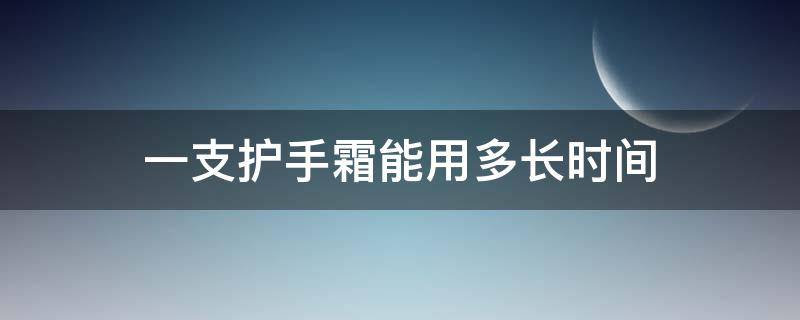 一支护手霜能用多长时间